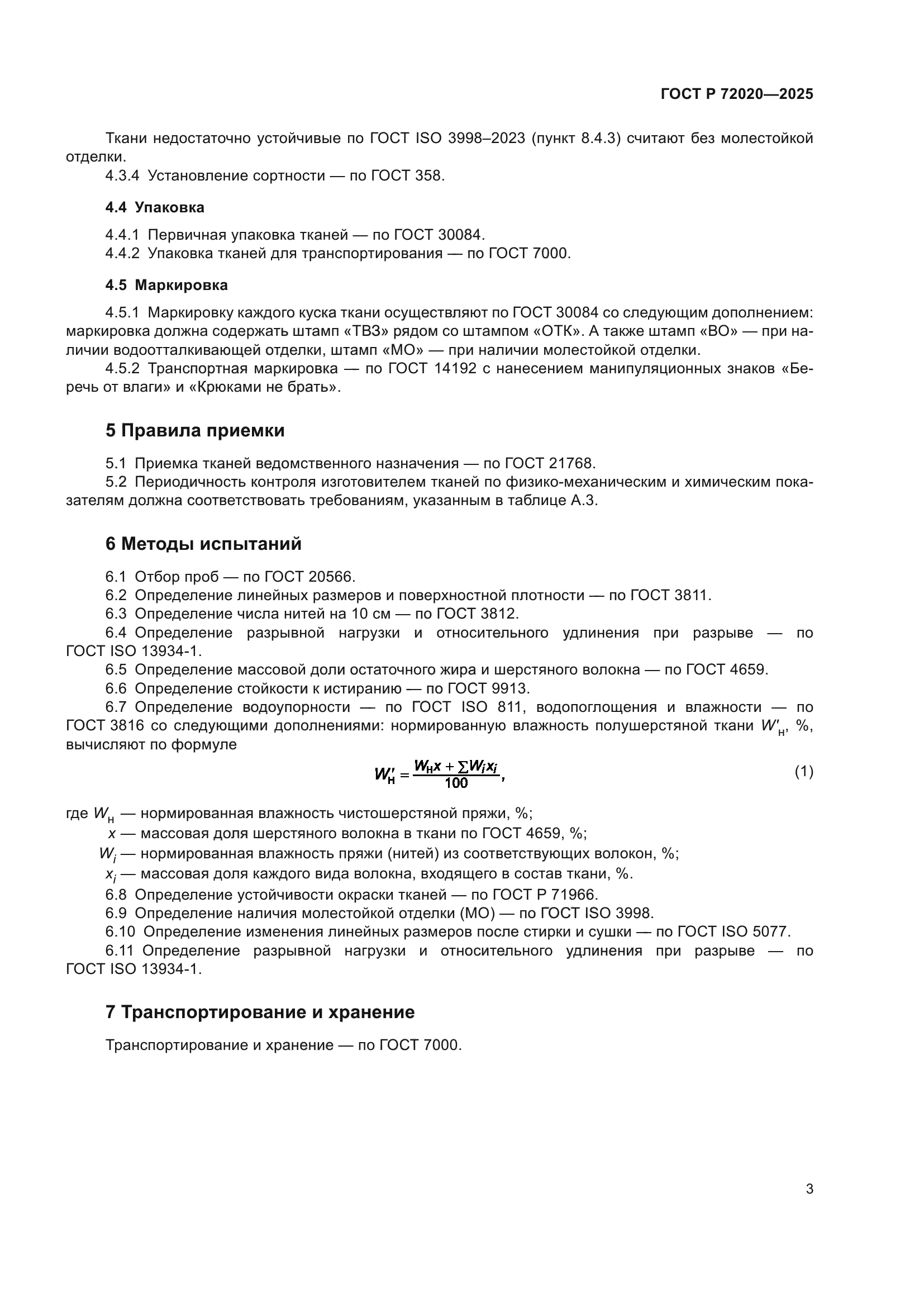 ГОСТ Р 72020—2025

Ткани недостаточно устойчивые по ГОСТ ISO 3998–2023 (пункт 8.4.3) считают без молестойкой отделки.

4.3.4 Установление сортности — по ГОСТ 358.

4.4 Упаковка

4.4.1 Первичная упаковка тканей — по ГОСТ 30084.

4.4.2 Упаковка тканей для транспортирования — по ГОСТ 7000.

4.5 Маркировка

4.5.1 Маркировку каждого куска ткани осуществляют по ГОСТ 30084 со следующим дополнением: маркировка должна содержать штамп «ТВЗ» рядом со штампом «ОТК». А также штамп «ВО» — при наличии водоотталкивающей отделки, штамп «МО» — при наличии молестойкой отделки.

4.5.2 Транспортная маркировка — по ГОСТ 14192 с нанесением манипуляционных знаков «Беречь от влаги» и «Крюками не брать».

5 Правила приемки

5.1 Приемка тканей ведомственного назначения — по ГОСТ 21768.

5.2 Периодичность контроля изготовителем тканей по физико-механическим и химическим показателям должна соответствовать требованиям, указанным в таблице А.3.

6 Методы испытаний

6.1 Отбор проб — по ГОСТ 20566.

6.2 Определение линейных размеров и поверхностной плотности — по ГОСТ 3811.

6.3 Определение числа нитей на 10 см — по ГОСТ 3812.

6.4 Определение разрывной нагрузки и относительного удлинения при разрыве — по ГОСТ ISO 13934-1.

6.5 Определение массовой доли остаточного жира и шерстяного волокна — по ГОСТ 4659.

6.6 Определение стойкости к истиранию — по ГОСТ 9913.

6.7 Определение водоупорности — по ГОСТ ISO 811, водопоглощения и влажности — по ГОСТ 3816 со следующими дополнениями: нормированную влажность полушерстяной ткани $W'_н$, %, вычисляют по формуле

$W'_н = \frac{W_н x + \sum W_i x_i}{100}$, (1)

где $W_н$ — нормированная влажность чистошерстяной пряжи, %;

$x$ — массовая доля шерстяного волокна в ткани по ГОСТ 4659, %;

$W_i$ — нормированная влажность пряжи (нитей) из соответствующих волокон, %;

$x_i$ — массовая доля каждого вида волокна, входящего в состав ткани, %.

6.8 Определение устойчивости окраски тканей — по ГОСТ Р 71966.

6.9 Определение наличия молестойкой отделки (МО) — по ГОСТ ISO 3998.

6.10 Определение изменения линейных размеров после стирки и сушки — по ГОСТ ISO 5077.

6.11 Определение разрывной нагрузки и относительного удлинения при разрыве — по ГОСТ ISO 13934-1.

7 Транспортирование и хранение

Транспортирование и хранение — по ГОСТ 7000.

3